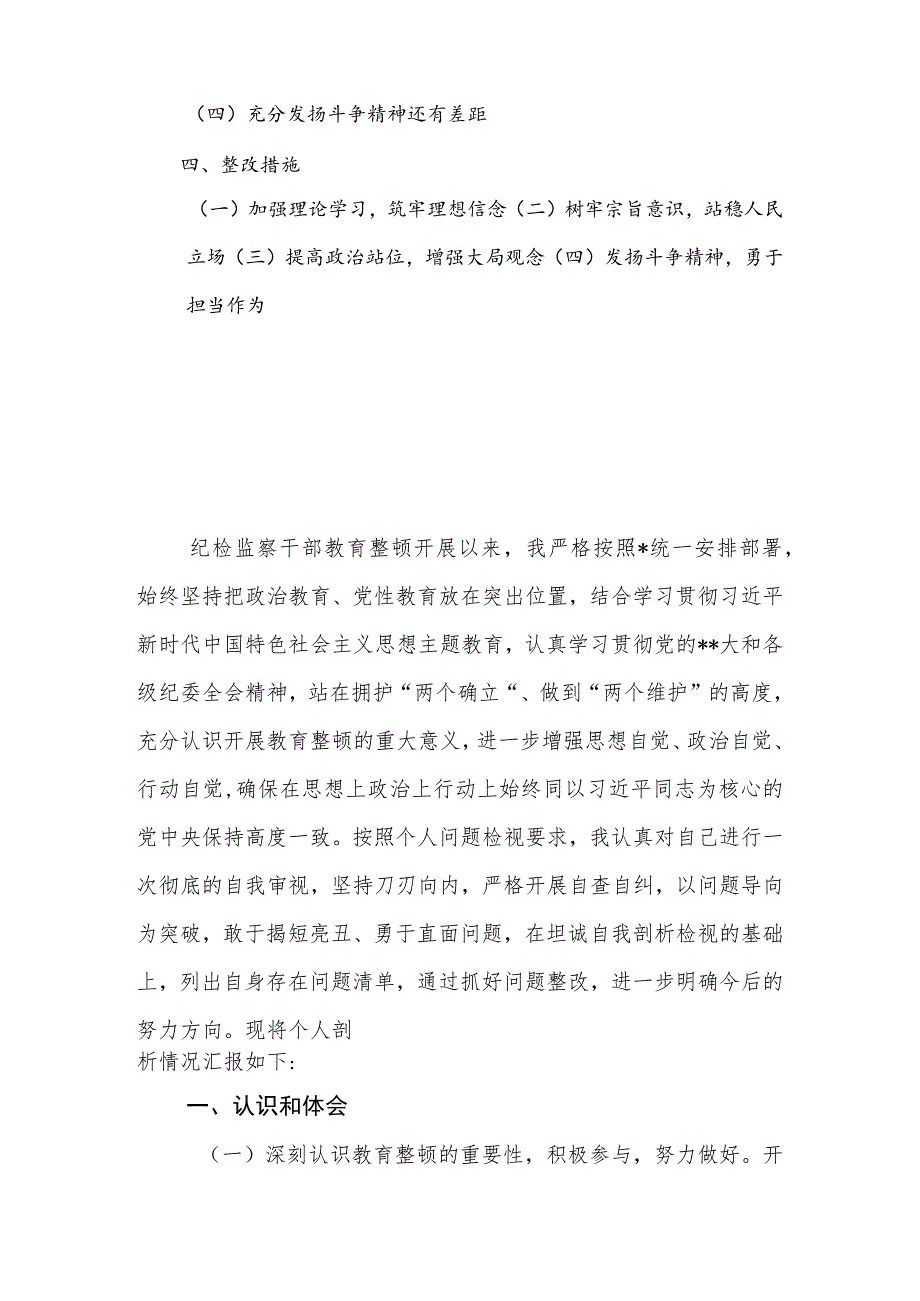 （四）充分发扬斗争精神还有差距

四、整改措施

（一）加强理论学习，筑牢理想信念（二）树牢宗旨意识，站稳人民立场（三）提高政治站位，增强大局观念（四）发扬斗争精神，勇于担当作为

纪检监察干部教育整顿开展以来，我严格按照*统一安排部署，始终坚持把政治教育、党性教育放在突出位置，结合学习贯彻习近平新时代中国特色社会主义思想主题教育，认真学习贯彻党的**大和各级纪委全会精神，站在拥护“两个确立“、做到“两个维护”的高度，充分认识开展教育整顿的重大意义，进一步增强思想自觉、政治自觉、行动自觉,确保在思想上政治上行动上始终同以习近平同志为核心的党中央保持高度一致。按照个人问题检视要求，我认真对自己进行一次彻底的自我审视，坚持刀刃向内，严格开展自查自纠，以问题导向为突破，敢于揭短亮丑、勇于直面问题，在坦诚自我剖析检视的基础上，列出自身存在问题清单，通过抓好问题整改，进一步明确今后的努力方向。现将个人剖析情况汇报如下:

一、认识和体会

（一）深刻认识教育整顿的重要性，积极参与，努力做好。开